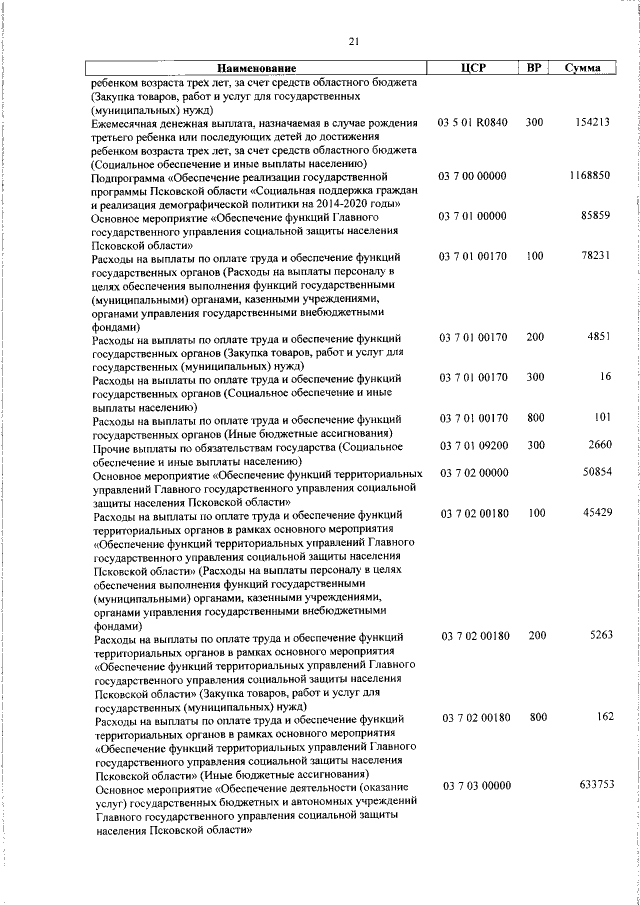 21

| Наименование | ЦСР | ВР | Сумма |
|---|---|---|---|
| ребенком возраста трех лет, за счет средств областного бюджета (Закупка товаров, работ и услуг для государственных (муниципальных) нужд) | | | |
| Ежемесячная денежная выплата, назначаемая в случае рождения третьего ребенка или последующих детей до достижения ребенком возраста трех лет, за счет средств областного бюджета (Социальное обеспечение и иные выплаты населению) | 03 5 01 R0840 | 300 | 154213 |
| Подпрограмма «Обеспечение реализации государственной программы Псковской области «Социальная поддержка граждан и реализация демографической политики на 2014-2020 годы» | 03 7 00 00000 | | 1168850 |
| Основное мероприятие «Обеспечение функций Главного государственного управления социальной защиты населения Псковской области» | 03 7 01 00000 | | 85859 |
| Расходы на выплаты по оплате труда и обеспечение функций государственных органов (Расходы на выплаты персоналу в целях обеспечения выполнения функций государственными (муниципальными) органами, казенными учреждениями, органами управления государственными внебюджетными фондами) | 03 7 01 00170 | 100 | 78231 |
| Расходы на выплаты по оплате труда и обеспечение функций государственных органов (Закупка товаров, работ и услуг для государственных (муниципальных) нужд) | 03 7 01 00170 | 200 | 4851 |
| Расходы на выплаты по оплате труда и обеспечение функций государственных органов (Социальное обеспечение и иные выплаты населению) | 03 7 01 00170 | 300 | 16 |
| Расходы на выплаты по оплате труда и обеспечение функций государственных органов (Иные бюджетные ассигнования) | 03 7 01 00170 | 800 | 101 |
| Прочие выплаты по обязательствам государства (Социальное обеспечение и иные выплаты населению) | 03 7 01 09200 | 300 | 2660 |
| Основное мероприятие «Обеспечение функций территориальных управлений Главного государственного управления социальной защиты населения Псковской области» | 03 7 02 00000 | | 50854 |
| Расходы на выплаты по оплате труда и обеспечение функций территориальных органов в рамках основного мероприятия «Обеспечение функций территориальных управлений Главного государственного управления социальной защиты населения Псковской области» (Расходы на выплаты персоналу в целях обеспечения выполнения функций государственными (муниципальными) органами, казенными учреждениями, органами управления государственными внебюджетными фондами) | 03 7 02 00180 | 100 | 45429 |
| Расходы на выплаты по оплате труда и обеспечение функций территориальных органов в рамках основного мероприятия «Обеспечение функций территориальных управлений Главного государственного управления социальной защиты населения Псковской области» (Закупка товаров, работ и услуг для государственных (муниципальных) нужд) | 03 7 02 00180 | 200 | 5263 |
| Расходы на выплаты по оплате труда и обеспечение функций территориальных органов в рамках основного мероприятия «Обеспечение функций территориальных управлений Главного государственного управления социальной защиты населения Псковской области» (Иные бюджетные ассигнования) | 03 7 02 00180 | 800 | 162 |
| Основное мероприятие «Обеспечение деятельности (оказание услуг) государственных бюджетных и автономных учреждений Главного государственного управления социальной защиты населения Псковской области» | 03 7 03 00000 | | 633753 |